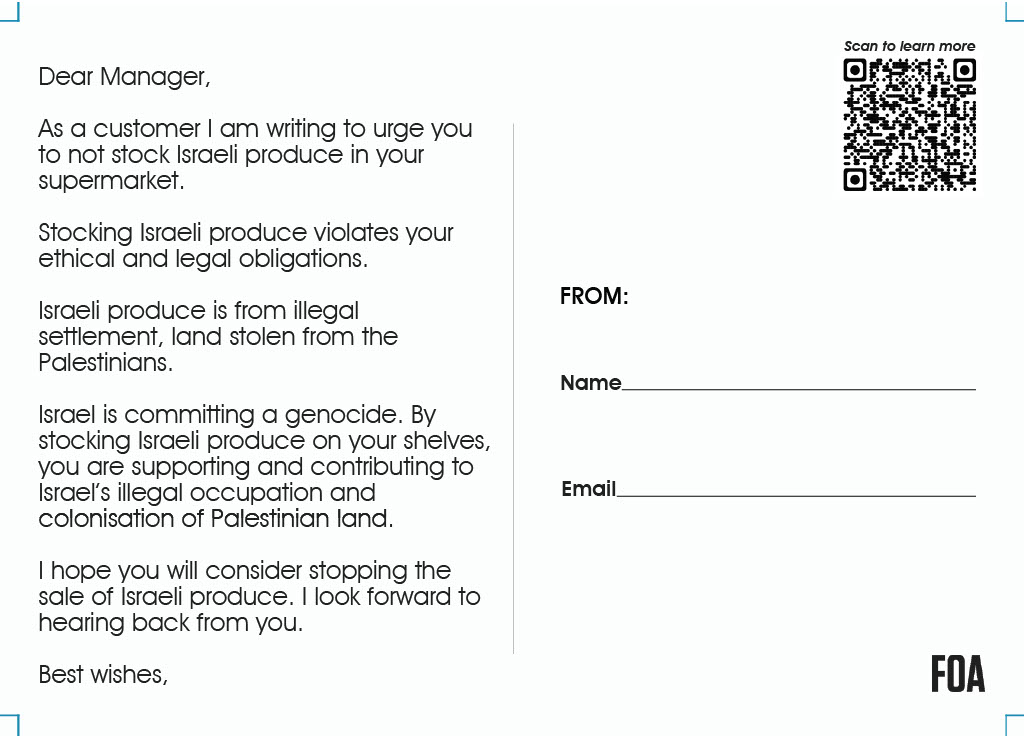 Dear Manager,

As a customer I am writing to urge you to not stock Israeli produce in your supermarket.

Stocking Israeli produce violates your ethical and legal obligations.

Israeli produce is from illegal settlement, land stolen from the Palestinians.

Israel is committing a genocide. By stocking Israeli produce on your shelves, you are supporting and contributing to Israel's illegal occupation and colonisation of Palestinian land.

I hope you will consider stopping the sale of Israeli produce. I look forward to hearing back from you.

Best wishes,

Scan to learn more

FROM:

Name

Email

FOA